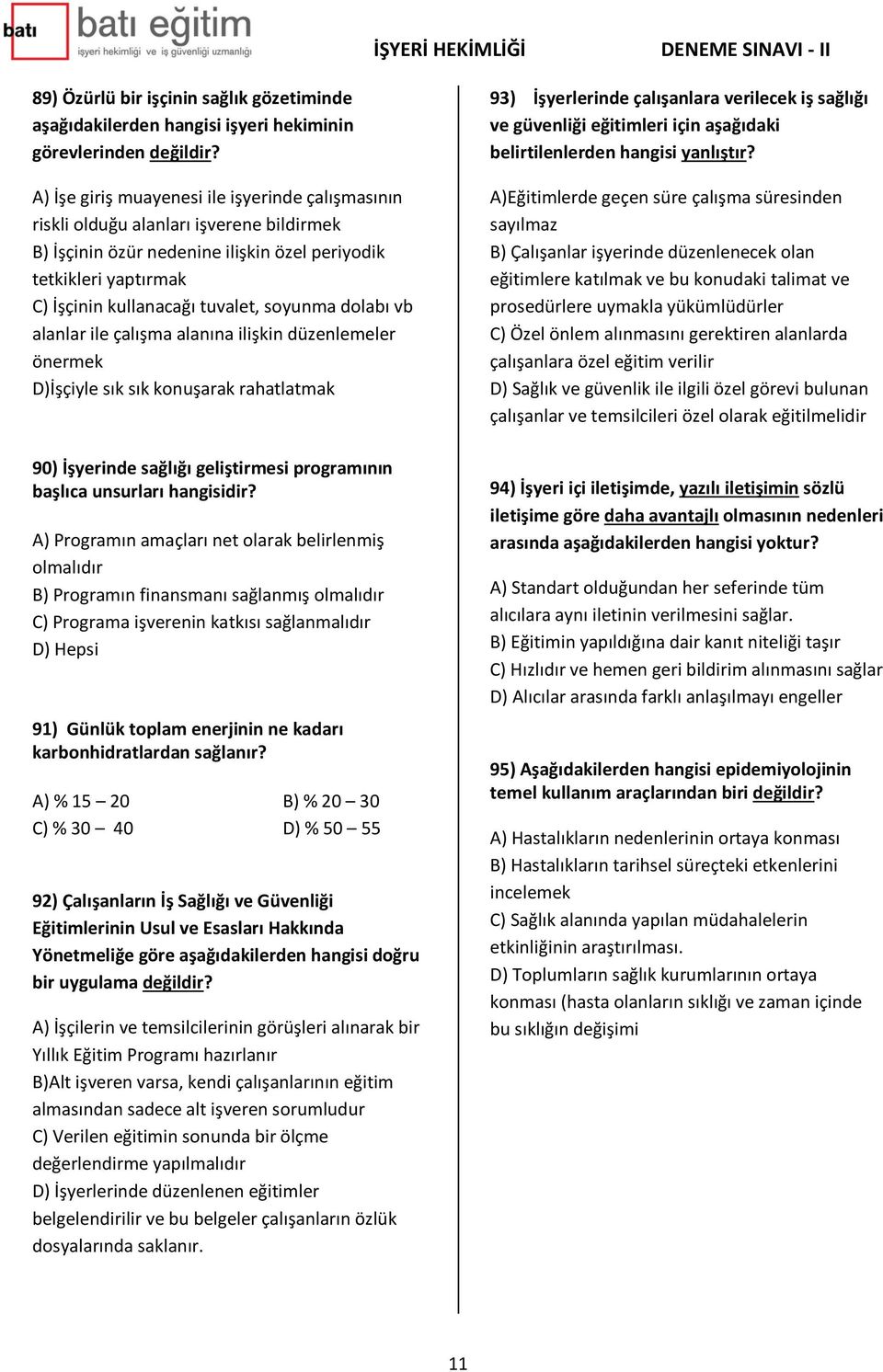 batı batı eğitim
işyeri hekimliği ve iş güvenliği uzmanlığı

İŞYERİ HEKİMLİĞİ DENEME SINAVI - II

89) Özürlü bir işçinin sağlık gözetiminde aşağıdakilerden hangisi işyeri hekiminin görevlerinden değildir?

A) İşe giriş muayenesi ile işyerinde çalışmasının riskli olduğu alanları işverene bildirmek
B) İşçinin özür nedenine ilişkin özel periyodik tetkikleri yaptırmak
C) İşçinin kullanacağı tuvalet, soyunma dolabı vb alanlar ile çalışma alanına ilişkin düzenlemeler önermek
D)İşçiyle sık sık konuşarak rahatlatmak

90) İşyerinde sağlığı geliştirmesi programının başlıca unsurları hangisidir?

A) Programın amaçları net olarak belirlenmiş olmalıdır
B) Programın finansmanı sağlanmış olmalıdır
C) Programa işverenin katkısı sağlanmalıdır
D) Hepsi

91) Günlük toplam enerjinin ne kadarı karbonhidratlardan sağlanır?

A) % 15 – 20
B) % 20 – 30
C) % 30 – 40
D) % 50 – 55

92) Çalışanların İş Sağlığı ve Güvenliği Eğitimlerinin Usul ve Esasları Hakkında Yönetmeliğe göre aşağıdakilerden hangisi doğru bir uygulama değildir?

A) İşçilerin ve temsilcilerinin görüşleri alınarak bir Yıllık Eğitim Programı hazırlanır
B)Alt işveren varsa, kendi çalışanlarının eğitim almasından sadece alt işveren sorumludur
C) Verilen eğitimin sonunda bir ölçme değerlendirme yapılmalıdır
D) İşyerlerinde düzenlenen eğitimler belgelendirilir ve bu belgeler çalışanların özlük dosyalarında saklanır.

93) İşyerlerinde çalışanlara verilecek iş sağlığı ve güvenliği eğitimleri için aşağıdaki belirtilenlerden hangisi yanlıştır?

A)Eğitimlerde geçen süre çalışma süresinden sayılmaz
B) Çalışanlar işyerinde düzenlenecek olan eğitimlere katılmak ve bu konudaki talimat ve prosedürlere uymakla yükümlüdürler
C) Özel önlem alınmasını gerektiren alanlarda çalışanlara özel eğitim verilir
D) Sağlık ve güvenlik ile ilgili özel görevi bulunan çalışanlar ve temsilcileri özel olarak eğitilmelidir

94) İşyeri içi iletişimde, yazılı iletişimin sözlü iletişime göre daha avantajlı olmasının nedenleri arasında aşağıdakilerden hangisi yoktur?

A) Standart olduğundan her seferinde tüm alıcılara aynı iletinin verilmesini sağlar.
B) Eğitimin yapıldığına dair kanıt niteliği taşır
C) Hızlıdır ve hemen geri bildirim alınmasını sağlar
D) Alıcılar arasında farklı anlaşılmayı engeller

95) Aşağıdakilerden hangisi epidemiyolojinin temel kullanım araçlarından biri değildir?

A) Hastalıkların nedenlerinin ortaya konması
B) Hastalıkların tarihsel süreçteki etkenlerini incelemek
C) Sağlık alanında yapılan müdahalelerin etkinliğinin araştırılması.
D) Toplumların sağlık kurumlarının ortaya konması (hasta olanların sıklığı ve zaman içinde bu sıklığın değişimi

11